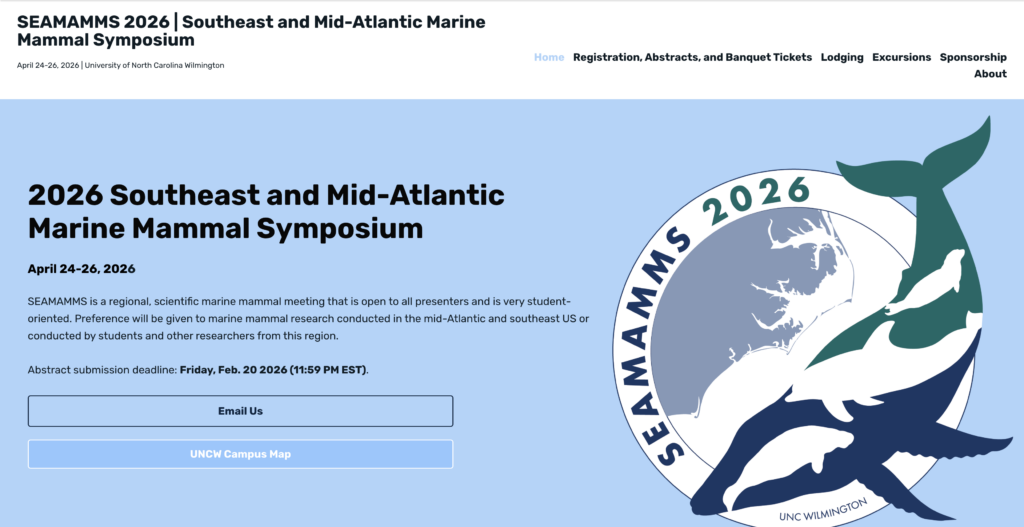 SEAMAMMS 2026 | Southeast and Mid-Atlantic Marine Mammal Symposium

April 24-26, 2026 | University of North Carolina Wilmington

Home Registration, Abstracts, and Banquet Tickets Lodging Excursions Sponsorship About

2026 Southeast and Mid-Atlantic Marine Mammal Symposium

April 24-26, 2026

SEAMAMMS is a regional, scientific marine mammal meeting that is open to all presenters and is very student-oriented. Preference will be given to marine mammal research conducted in the mid-Atlantic and southeast US or conducted by students and other researchers from this region.

Abstract submission deadline: Friday, Feb. 20 2026 (11:59 PM EST).

Email Us

UNCW Campus Map

SEAMAMMS 2026

UNC WILMINGTON